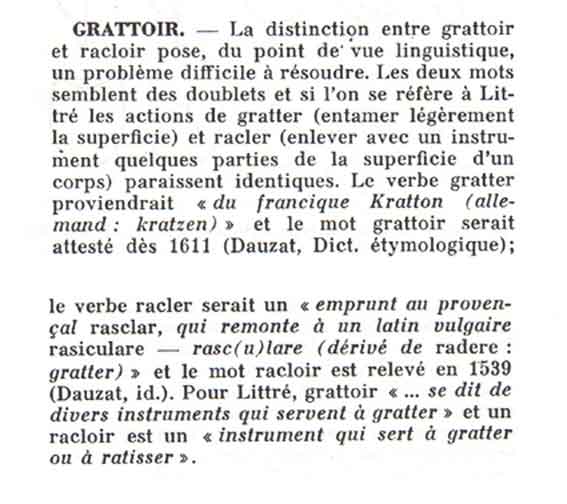 GRATTOIR. — La distinction entre grattoir et racloir pose, du point de vue linguistique, un problème difficile à résoudre. Les deux mots semblent des doublets et si l'on se réfère à Littré les actions de gratter (entamer légèrement la superficie) et racler (enlever avec un instrument quelques parties de la superficie d'un corps) paraissent identiques. Le verbe gratter proviendrait « du francique Kratton (allemand : kratzen) » et le mot grattoir serait attesté dès 1611 (Dauzat, Dict. étymologique);

le verbe racler serait un « emprunt au provençal rasclar, qui remonte à un latin vulgaire rasiculare — rasc(u)lare (dérivé de radere : gratter) » et le mot racloir est relevé en 1539 (Dauzat, id.). Pour Littré, grattoir « ... se dit de divers instruments qui servent à gratter » et un racloir est un « instrument qui sert à gratter ou à ratisser ».